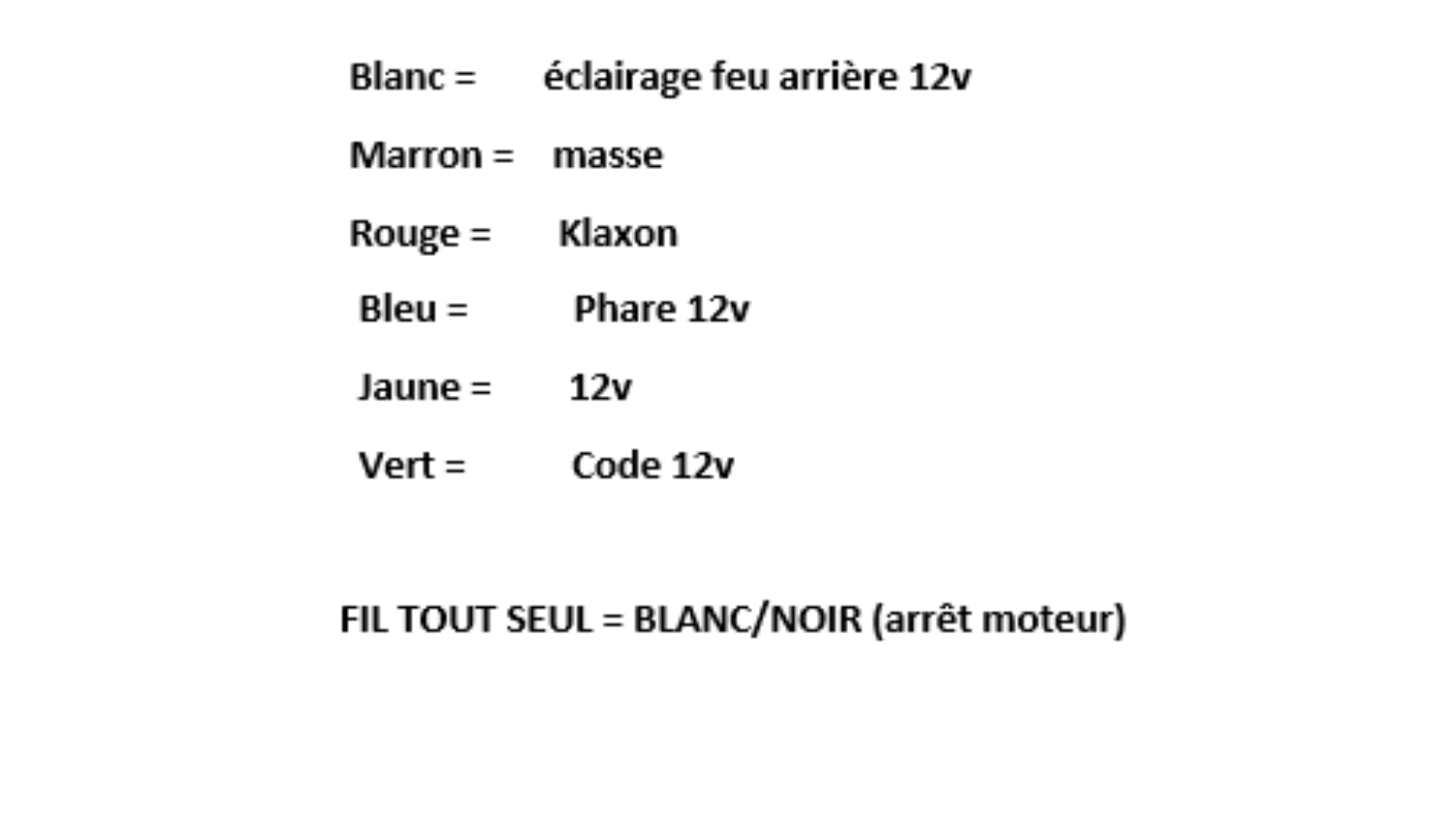 Blanc = éclairage feu arrière 12v

Marron = masse

Rouge = Klaxon

Bleu = Phare 12v

Jaune = 12v

Vert = Code 12v

FIL TOUT SEUL = BLANC/NOIR (arrêt moteur)